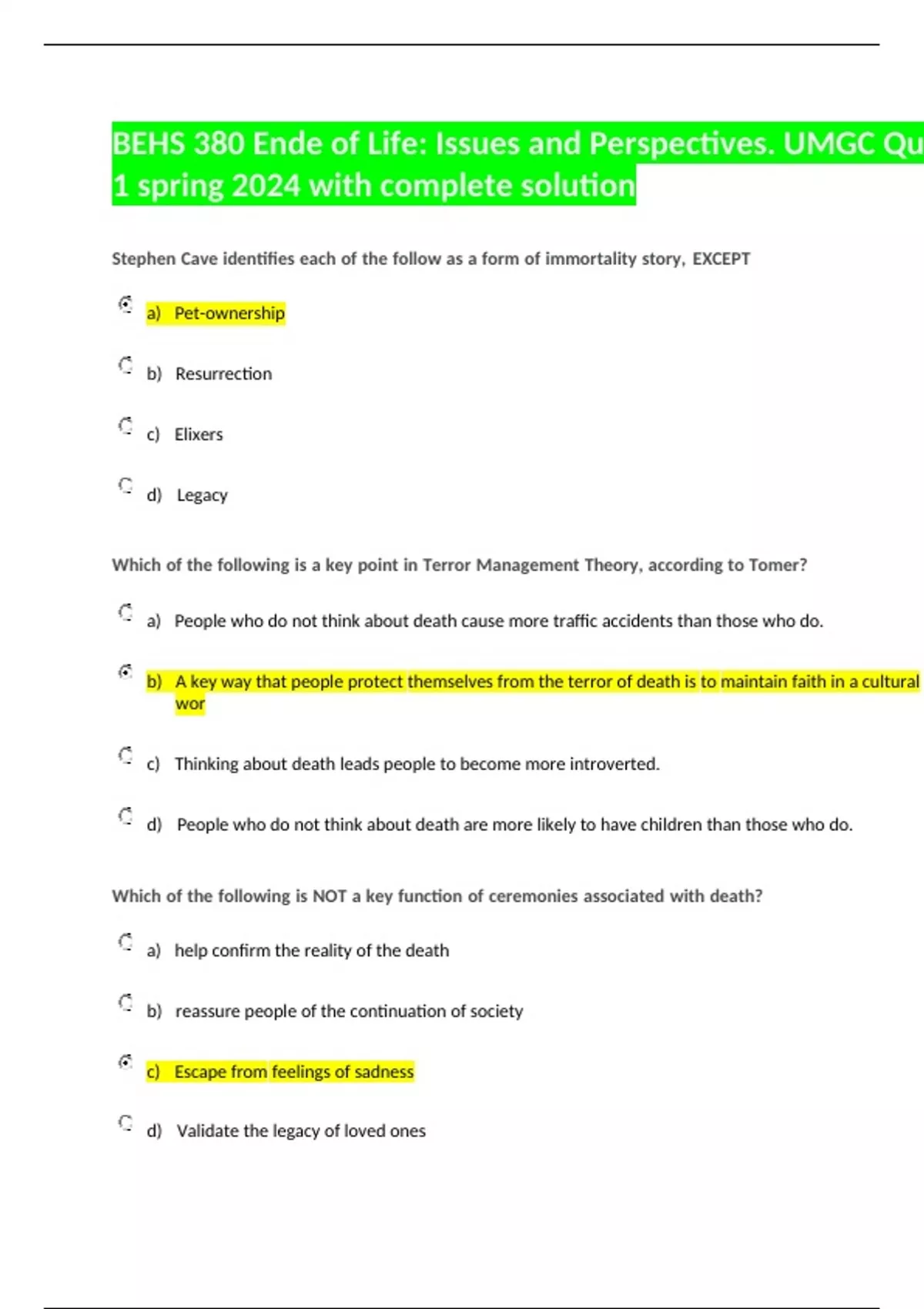 BEHS 380 Ende of Life: Issues and Perspectives. UMGC Qu 1 spring 2024 with complete solution

Stephen Cave identifies each of the follow as a form of immortality story, EXCEPT

a) Pet-ownership

b) Resurrection

c) Elixers

d) Legacy

Which of the following is a key point in Terror Management Theory, according to Tomer?

a) People who do not think about death cause more traffic accidents than those who do.

b) A key way that people protect themselves from the terror of death is to maintain faith in a cultural wor

c) Thinking about death leads people to become more introverted.

d) People who do not think about death are more likely to have children than those who do.

Which of the following is NOT a key function of ceremonies associated with death?

a) help confirm the reality of the death

b) reassure people of the continuation of society

c) Escape from feelings of sadness

d) Validate the legacy of loved ones